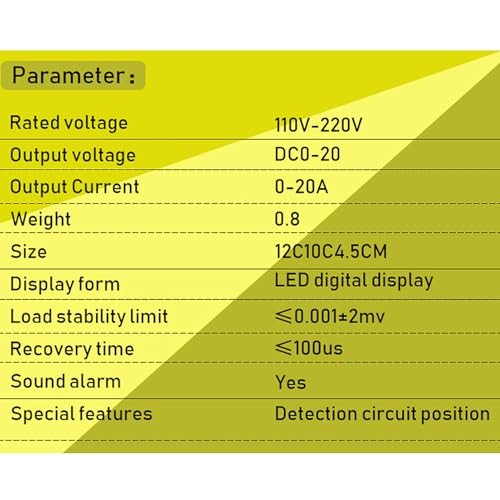 Parameter:

| | |
|---|---|
| Rated voltage | 110V-220V |
| Output voltage | DC0-20 |
| Output Current | 0-20A |
| Weight | 0.8 |
| Size | 12C10C4.5CM |
| Display form | LED digital display |
| Load stability limit | $\leqslant$0.001±2mv |
| Recovery time | $\leqslant$100us |
| Sound alarm | Yes |
| Special features | Detection circuit position |